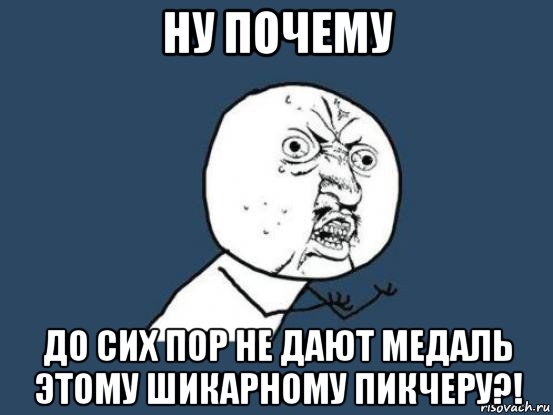 НУ ПОЧЕМУ

ДО СИХ ПОР НЕ ДАЮТ МЕДАЛЬ ЭТОМУ ШИКАРНОМУ ПИКЧЕРУ?!

risovach.ru